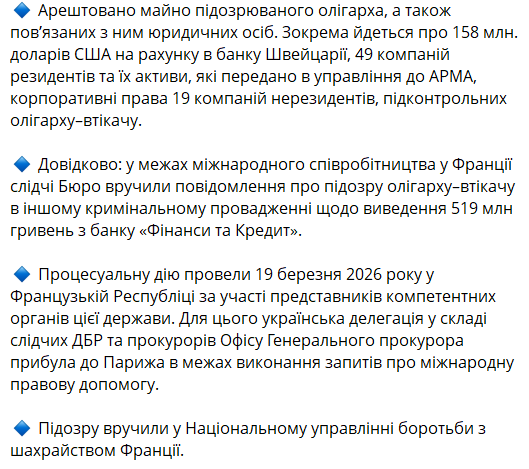 🔹 Арештовано майно підозрюваного олігарха, а також пов'язаних з ним юридичних осіб. Зокрема йдеться про 158 млн. доларів США на рахунку в банку Швейцарії, 49 компаній резидентів та їх активи, які передано в управління до АРМА, корпоративні права 19 компаній нерезидентів, підконтрольних олігарху–втікачу.

🔹 Довідково: у межах міжнародного співробітництва у Франції слідчі Бюро вручили повідомлення про підозру олігарху–втікачу в іншому кримінальному провадженні щодо виведення 519 млн гривень з банку «Фінанси та Кредит».

🔹 Процесуальну дію провели 19 березня 2026 року у Французькій Республіці за участі представників компетентних органів цієї держави. Для цього українська делегація у складі слідчих ДБР та прокурорів Офісу Генерального прокурора прибула до Парижа в межах виконання запитів про міжнародну правову допомогу.

🔹 Підозру вручили у Національному управлінні боротьби з шахрайством Франції.